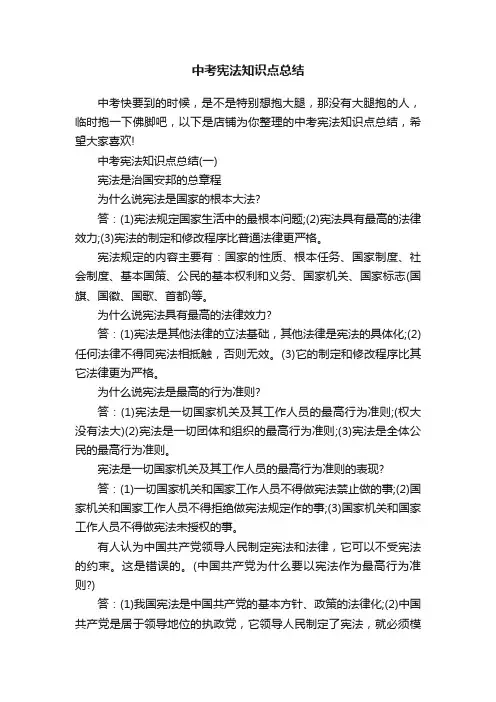 中考宪法知识点总结

中考快要到的时候，是不是特别想抱大腿，那没有大腿抱的人，临时抱一下佛脚吧，以下是店铺为你整理的中考宪法知识点总结，希望大家喜欢!

中考宪法知识点总结(一)

宪法是治国安邦的总章程

为什么说宪法是国家的根本大法?

答：(1)宪法规定国家生活中的最根本问题;(2)宪法具有最高的法律效力;(3)宪法的制定和修改程序比普通法律更严格。

宪法规定的内容主要有：国家的性质、根本任务、国家制度、社会制度、基本国策、公民的基本权利和义务、国家机关、国家标志(国旗、国徽、国歌、首都)等。

为什么说宪法具有最高的法律效力?

答：(1)宪法是其他法律的立法基础，其他法律是宪法的具体化;(2)任何法律不得同宪法相抵触，否则无效。(3)它的制定和修改程序比其它法律更为严格。

为什么说宪法是最高的行为准则?

答：(1)宪法是一切国家机关及其工作人员的最高行为准则;(权大没有法大)(2)宪法是一切团体和组织的最高行为准则;(3)宪法是全体公民的最高行为准则。

宪法是一切国家机关及其工作人员的最高行为准则的表现?

答：(1)一切国家机关和国家工作人员不得做宪法禁止做的事;(2)国家机关和国家工作人员不得拒绝做宪法规定作的事;(3)国家机关和国家工作人员不得做宪法未授权的事。

有人认为中国共产党领导人民制定宪法和法律，它可以不受宪法的约束。这是错误的。(中国共产党为什么要以宪法作为最高行为准则?)

答：(1)我国宪法是中国共产党的基本方针、政策的法律化;(2)中国共产党是居于领导地位的执政党，它领导人民制定了宪法，就必须模